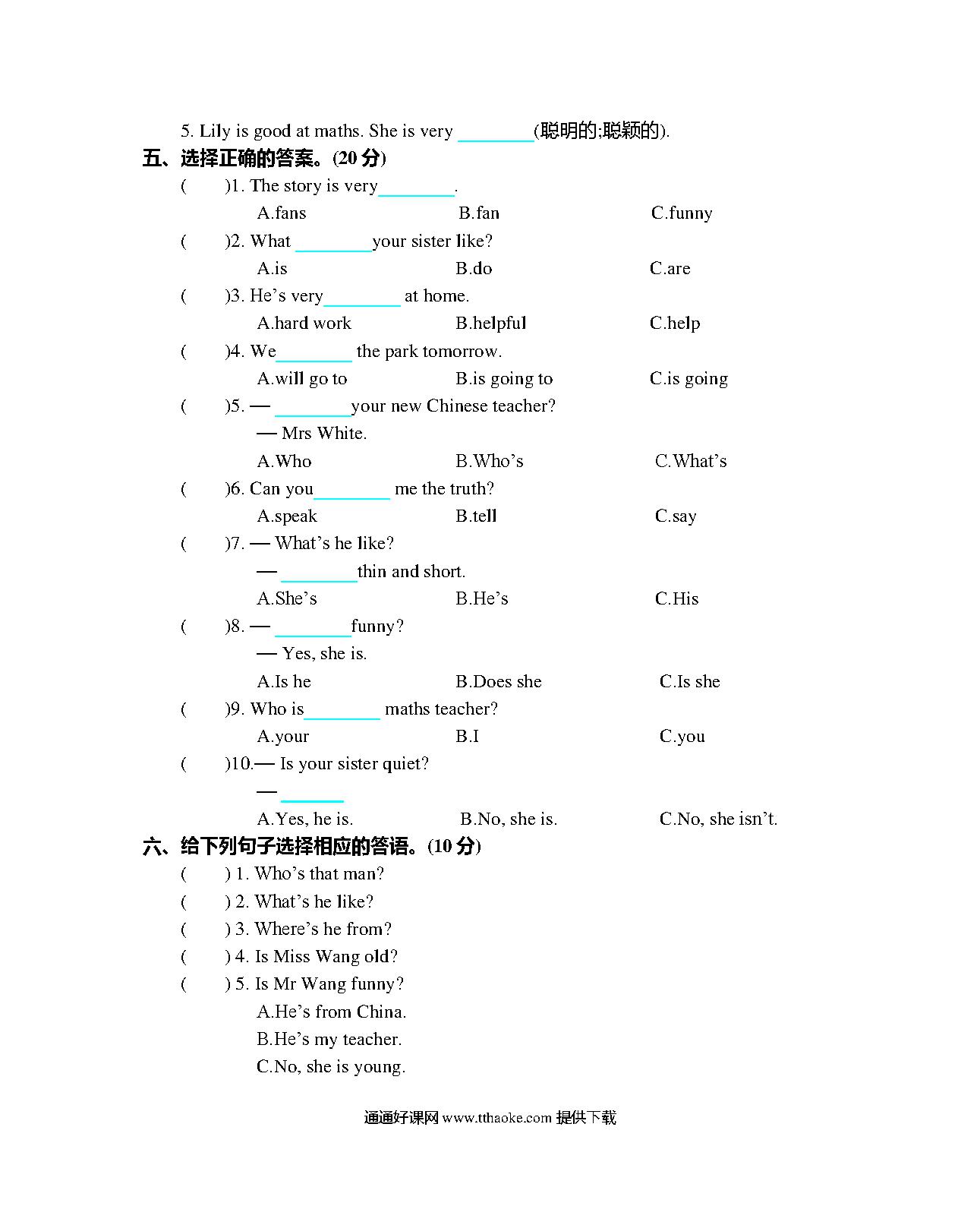 5. Lily is good at maths. She is very ________(聪明的;聪颖的).

五、选择正确的答案。(20 分)

(　　)1. The story is very________.

A.fans　　B.fan　　C.funny

(　　)2. What ________your sister like?

A.is　　B.do　　C.are

(　　)3. He’s very________ at home.

A.hard work　　B.helpful　　C.help

(　　)4. We________ the park tomorrow.

A.will go to　　B.is going to　　C.is going

(　　)5. — ________your new Chinese teacher?

— Mrs White.

A.Who　　B.Who’s　　C.What’s

(　　)6. Can you________ me the truth?

A.speak　　B.tell　　C.say

(　　)7. — What’s he like?

— ________thin and short.

A.She’s　　B.He’s　　C.His

(　　)8. — ________funny?

— Yes, she is.

A.Is he　　B.Does she　　C.Is she

(　　)9. Who is________ maths teacher?

A.your　　B.I　　C.you

(　　)10.— Is your sister quiet?

— ________

A.Yes, he is.　　B.No, she is.　　C.No, she isn’t.

六、给下列句子选择相应的答语。(10 分)

(　　) 1. Who’s that man?

(　　) 2. What’s he like?

(　　) 3. Where’s he from?

(　　) 4. Is Miss Wang old?

(　　) 5. Is Mr Wang funny?

A.He’s from China.

B.He’s my teacher.

C.No, she is young.

通通好课网 www.tthaoke.com 提供下载